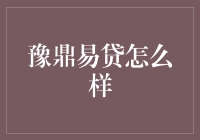 豫鼎易贷怎么样